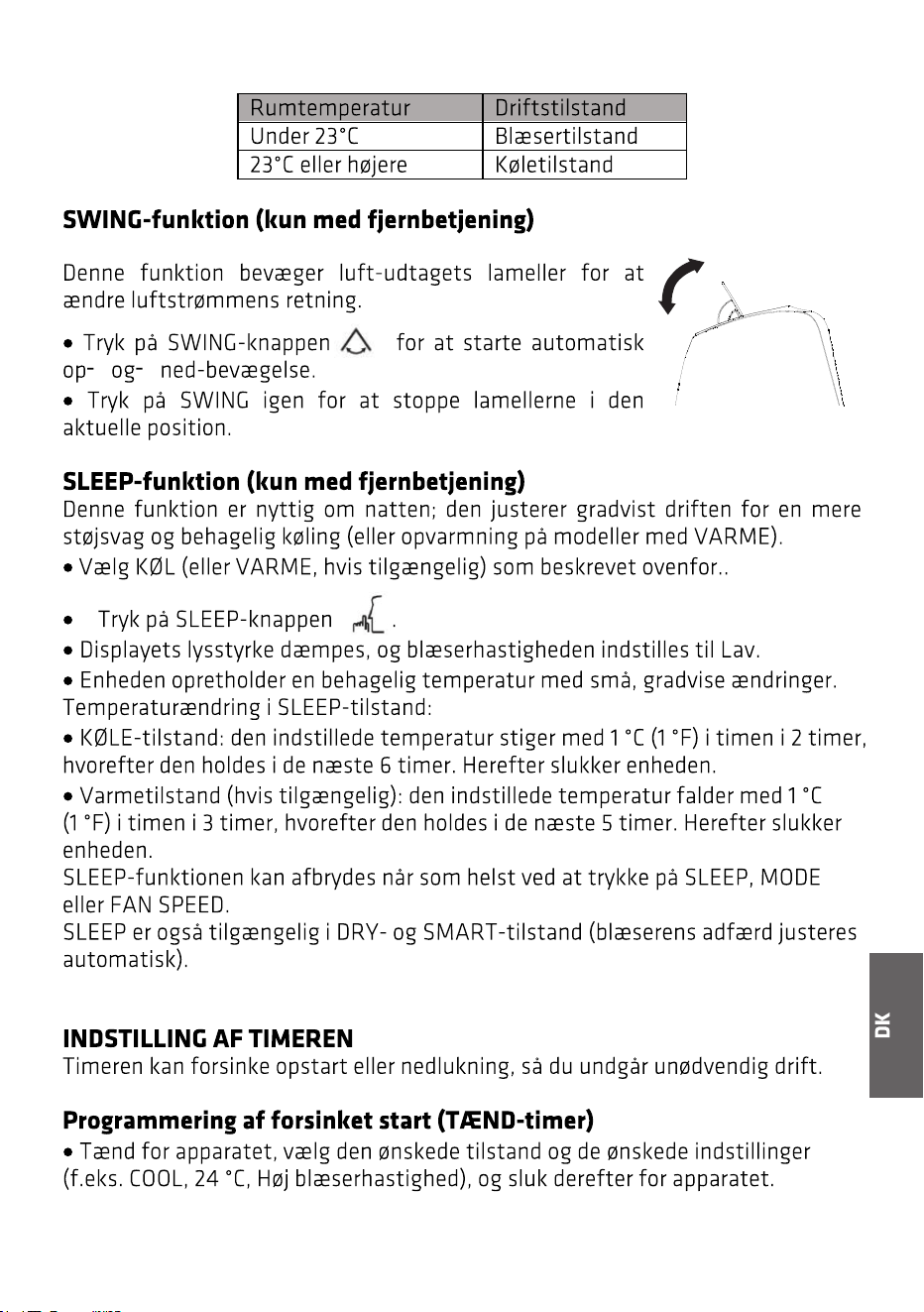 | Rumtemperatur | Driftstilstand |
|---|---|
| Under 23°C | Blæsertilstand |
| 23°C eller højere | Køletilstand |

SWING-funktion (kun med fjernbetjening)

Denne funktion bevæger luft-udtagets lameller for at ændre luftstrømmens retning.

• Tryk på SWING-knappen for at starte automatisk op- og- ned-bevægelse.

• Tryk på SWING igen for at stoppe lamellerne i den aktuelle position.

SLEEP-funktion (kun med fjernbetjening)

Denne funktion er nyttig om natten; den justerer gradvist driften for en mere støjsvag og behagelig køling (eller opvarmning på modeller med VARME).

• Vælg KØL (eller VARME, hvis tilgængelig) som beskrevet ovenfor..

• Tryk på SLEEP-knappen .

• Displayets lysstyrke dæmpes, og blæserhastigheden indstilles til Lav.

• Enheden opretholder en behagelig temperatur med små, gradvise ændringer.

Temperaturændring i SLEEP-tilstand:

• KØLE-tilstand: den indstillede temperatur stiger med 1 °C (1 °F) i timen i 2 timer, hvorefter den holdes i de næste 6 timer. Herefter slukker enheden.

• Varmetilstand (hvis tilgængelig): den indstillede temperatur falder med 1 °C (1 °F) i timen i 3 timer, hvorefter den holdes i de næste 5 timer. Herefter slukker enheden.

SLEEP-funktionen kan afbrydes når som helst ved at trykke på SLEEP, MODE eller FAN SPEED.

SLEEP er også tilgængelig i DRY- og SMART-tilstand (blæserens adfærd justeres automatisk).

INDSTILLING AF TIMEREN

Timeren kan forsinke opstart eller nedlukning, så du undgår unødvendig drift.

Programmering af forsinket start (TÆND-timer)

• Tænd for apparatet, vælg den ønskede tilstand og de ønskede indstillinger (f.eks. COOL, 24 °C, Høj blæserhastighed), og sluk derefter for apparatet.

DK